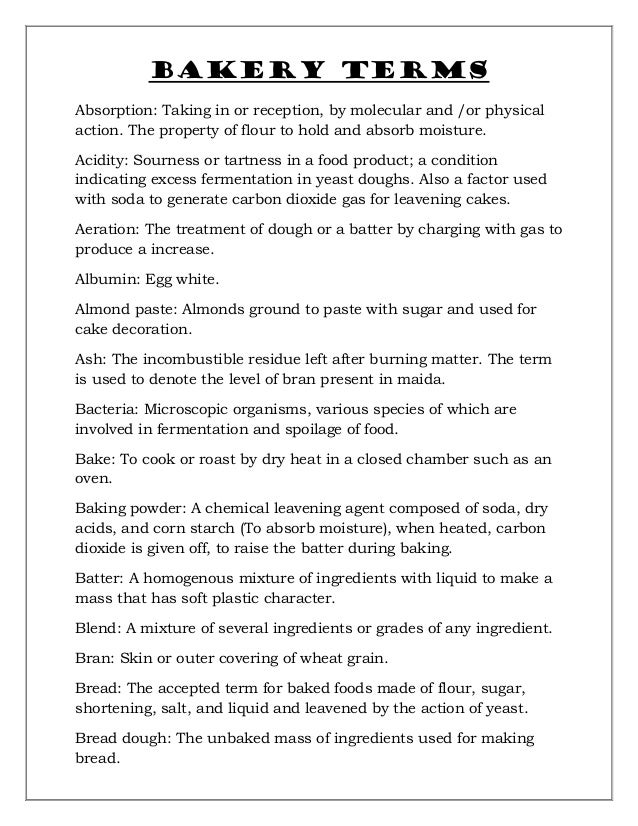 BAKERY TERMS

Absorption: Taking in or reception, by molecular and /or physical action. The property of flour to hold and absorb moisture.

Acidity: Sourness or tartness in a food product; a condition indicating excess fermentation in yeast doughs. Also a factor used with soda to generate carbon dioxide gas for leavening cakes.

Aeration: The treatment of dough or a batter by charging with gas to produce a increase.

Albumin: Egg white.

Almond paste: Almonds ground to paste with sugar and used for cake decoration.

Ash: The incombustible residue left after burning matter. The term is used to denote the level of bran present in maida.

Bacteria: Microscopic organisms, various species of which are involved in fermentation and spoilage of food.

Bake: To cook or roast by dry heat in a closed chamber such as an oven.

Baking powder: A chemical leavening agent composed of soda, dry acids, and corn starch (To absorb moisture), when heated, carbon dioxide is given off, to raise the batter during baking.

Batter: A homogenous mixture of ingredients with liquid to make a mass that has soft plastic character.

Blend: A mixture of several ingredients or grades of any ingredient.

Bran: Skin or outer covering of wheat grain.

Bread: The accepted term for baked foods made of flour, sugar, shortening, salt, and liquid and leavened by the action of yeast.

Bread dough: The unbaked mass of ingredients used for making bread.